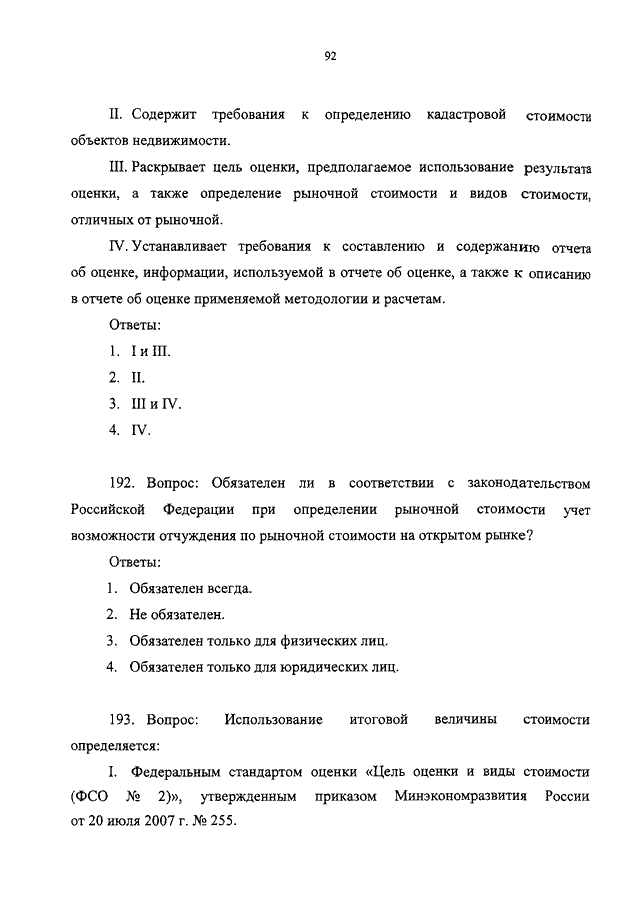 92

II. Содержит требования к определению кадастровой стоимости объектов недвижимости.

III. Раскрывает цель оценки, предполагаемое использование результата оценки, а также определение рыночной стоимости и видов стоимости, отличных от рыночной.

IV. Устанавливает требования к составлению и содержанию отчета об оценке, информации, используемой в отчете об оценке, а также к описанию в отчете об оценке применяемой методологии и расчетам.

Ответы:

1. I и III.

2. II.

3. III и IV.

4. IV.

192. Вопрос: Обязателен ли в соответствии с законодательством Российской Федерации при определении рыночной стоимости учет возможности отчуждения по рыночной стоимости на открытом рынке?

Ответы:

1. Обязателен всегда.

2. Не обязателен.

3. Обязателен только для физических лиц.

4. Обязателен только для юридических лиц.

193. Вопрос: Использование итоговой величины стоимости определяется:

I. Федеральным стандартом оценки «Цель оценки и виды стоимости (ФСО № 2)», утвержденным приказом Минэкономразвития России от 20 июля 2007 г. № 255.